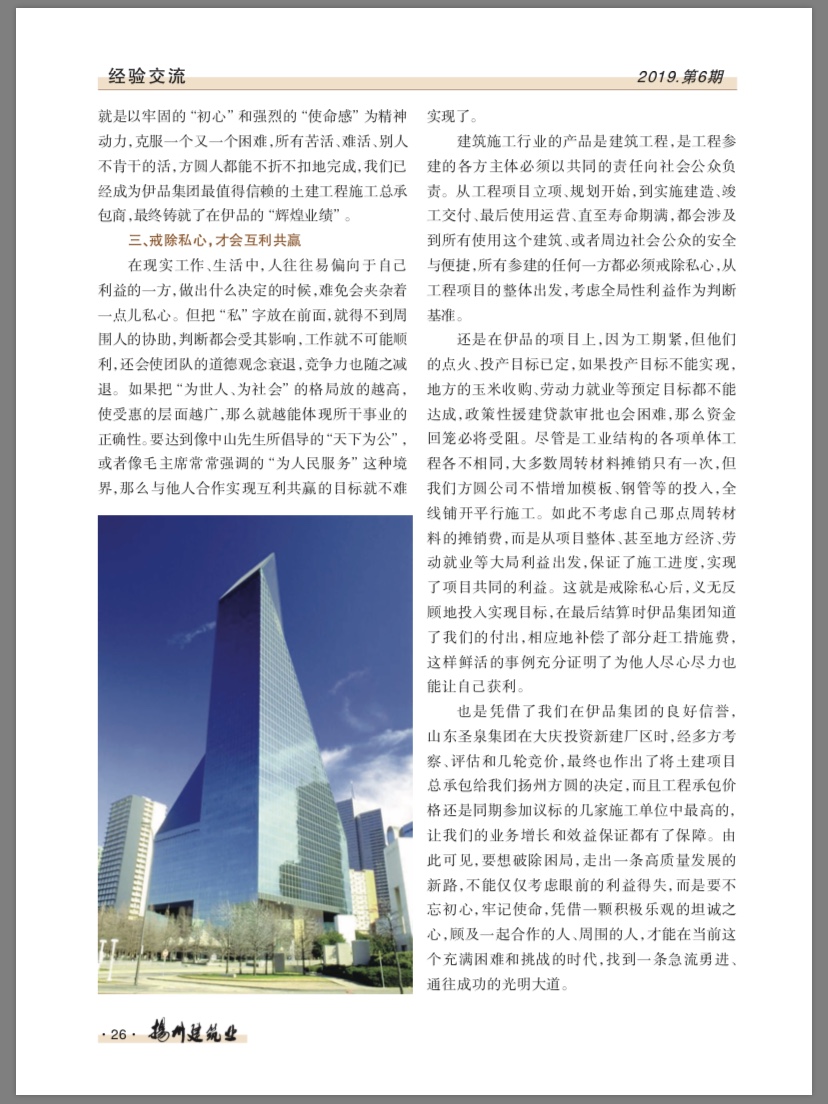 经验交流

2019.第6期

就是以牢固的“初心”和强烈的“使命感”为精神动力,克服一个又一个困难,所有苦活、难活、别人不肯干的活,方圆人都能不折不扣地完成,我们已经成为伊品集团最值得信赖的土建工程施工总承包商,最终铸就了在伊品的“辉煌业绩”。

三、戒除私心,才会互利共赢

在现实工作、生活中,人往往易偏向于自己利益的一方,做出什么决定的时候,难免会夹杂着一点儿私心。但把“私”字放在前面,就得不到周围人的协助,判断都会受其影响,工作就不可能顺利,还会使团队的道德观念衰退,竞争力也随之减退。如果把“为世人、为社会”的格局放的越高,使受惠的层面越广,那么就越能体现所干事业的正确性。要达到像中山先生所倡导的“天下为公”,或者像毛主席常常强调的“为人民服务”这种境界,那么与他人合作实现互利共赢的目标就不难实现了。

建筑施工行业的产品是建筑工程,是工程参建的各方主体必须以共同的责任向社会公众负责。从工程项目立项、规划开始,到实施建造、竣工交付、最后使用运营、直至寿命期满,都会涉及到所有使用这个建筑、或者周边社会公众的安全与便捷,所有参建的任何一方都必须戒除私心,从工程项目的整体出发,考虑全局性利益作为判断基准。

还是在伊品的项目上,因为工期紧,但他们的点火、投产目标已定,如果投产目标不能实现,地方的玉米收购、劳动力就业等预定目标都不能达成,政策性援建贷款审批也会困难,那么资金回笼必将受阻。尽管是工业结构的各项单体工程各不相同,大多数周转材料摊销只有一次,但我们方圆公司不惜增加模板、钢管等的投入,全线铺开平行施工。如此不考虑自己那点周转材料的摊销费,而是从项目整体、甚至地方经济、劳动就业等大局利益出发,保证了施工进度,实现了项目共同的利益。这就是戒除私心后,义无反顾地投入实现目标,在最后结算时伊品集团知道了我们的付出,相应地补偿了部分赶工措施费,这样鲜活的事例充分证明了为他人尽心尽力也能让自己获利。

也是凭借了我们在伊品集团的良好信誉,山东圣泉集团在大庆投资新建厂区时,经多方考察、评估和几轮竞价,最终也作出了将土建项目总承包给我们扬州方圆的决定,而且工程承包价格还是同期参加议标的几家施工单位中最高的,让我们的业务增长和效益保证都有了保障。由此可见,要想破除困局,走出一条高质量发展的新路,不能仅仅考虑眼前的利益得失,而是要不忘初心,牢记使命,凭借一颗积极乐观的坦诚之心,顾及一起合作的人、周围的人,才能在当前这个充满困难和挑战的时代,找到一条急流勇进、通往成功的光明大道。

·26· 扬州建筑业